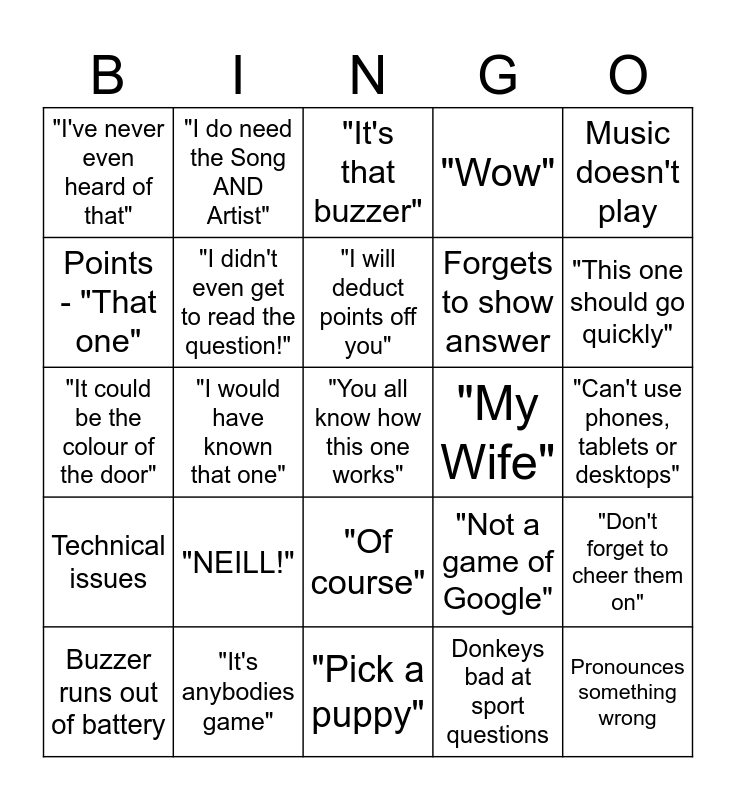 | B | I | N | G | O |
|---|---|---|---|---|
| "I've never even heard of that" | "I do need the Song AND Artist" | "It's that buzzer" | "Wow" | Music doesn't play |
| Points - "That one" | "I didn't even get to read the question!" | "I will deduct points off you" | Forgets to show answer | "This one should go quickly" |
| "It could be the colour of the door" | "I would have known that one" | "You all know how this one works" | "My Wife" | "Can't use phones, tablets or desktops" |
| Technical issues | "NEILL!" | "Of course" | "Not a game of Google" | "Don't forget to cheer them on" |
| Buzzer runs out of battery | "It's anybodies game" | "Pick a puppy" | Donkeys bad at sport questions | Pronounces something wrong |